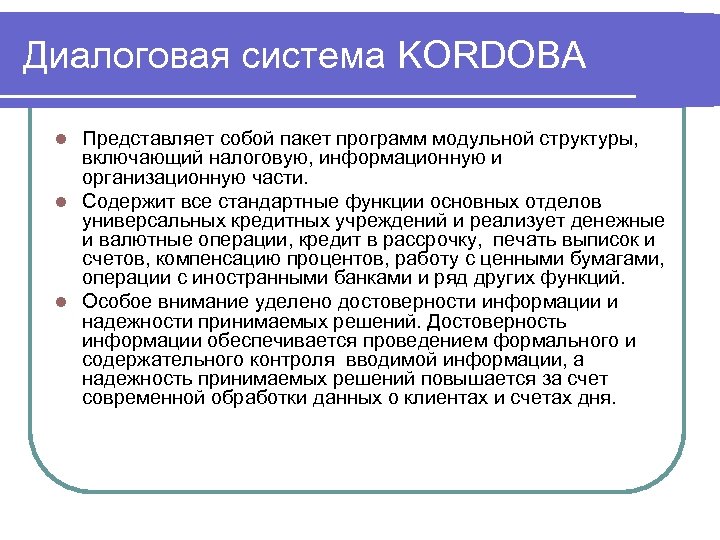 Диалоговая система KORDOBA

- Представляет собой пакет программ модульной структуры, включающий налоговую, информационную и организационную части.
- Содержит все стандартные функции основных отделов универсальных кредитных учреждений и реализует денежные и валютные операции, кредит в рассрочку, печать выписок и счетов, компенсацию процентов, работу с ценными бумагами, операции с иностранными банками и ряд других функций.
- Особое внимание уделено достоверности информации и надежности принимаемых решений. Достоверность информации обеспечивается проведением формального и содержательного контроля вводимой информации, а надежность принимаемых решений повышается за счет современной обработки данных о клиентах и счетах дня.